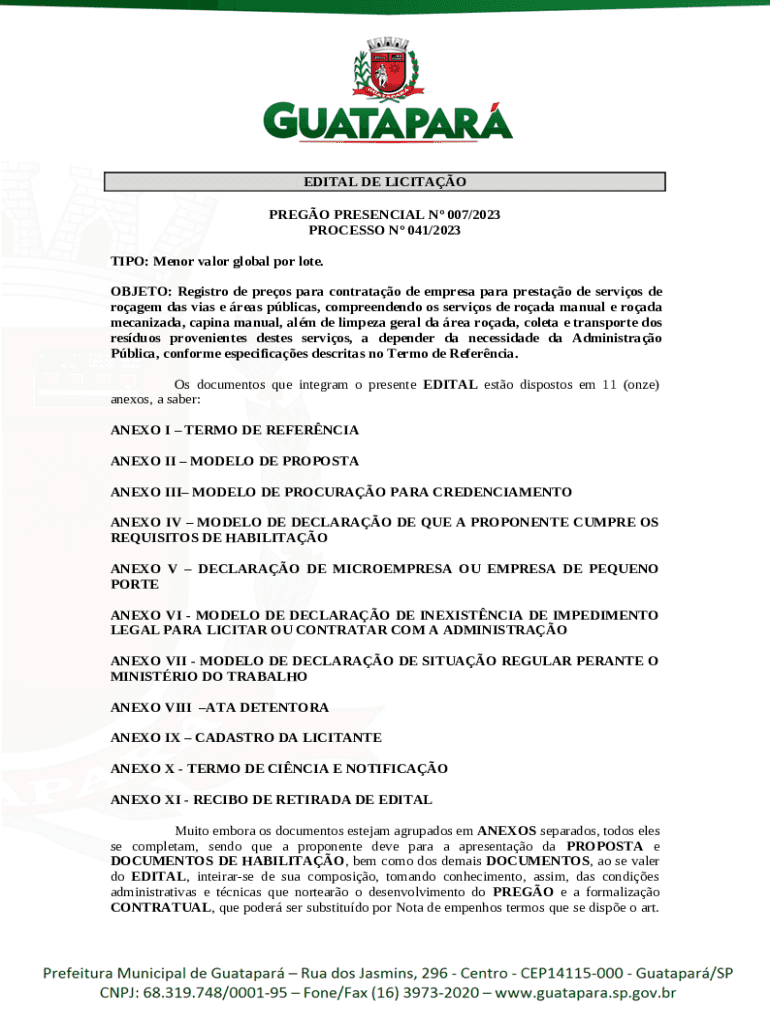 GUATAPARÁ

EDITAL DE LICITAÇÃO

PREGÃO PRESENCIAL Nº 007/2023
PROCESSO Nº 041/2023

TIPO: Menor valor global por lote.

OBJETO: Registro de preços para contratação de empresa para prestação de serviços de roçagem das vias e áreas públicas, compreendendo os serviços de roçada manual e roçada mecanizada, capina manual, além de limpeza geral da área roçada, coleta e transporte dos resíduos provenientes destes serviços, a depender da necessidade da Administração Pública, conforme especificações descritas no Termo de Referência.

Os documentos que integram o presente EDITAL estão dispostos em 11 (onze) anexos, a saber:

ANEXO I – TERMO DE REFERÊNCIA

ANEXO II – MODELO DE PROPOSTA

ANEXO III– MODELO DE PROCURAÇÃO PARA CREDENCIAMENTO

ANEXO IV – MODELO DE DECLARAÇÃO DE QUE A PROPONENTE CUMPRE OS REQUISITOS DE HABILITAÇÃO

ANEXO V – DECLARAÇÃO DE MICROEMPRESA OU EMPRESA DE PEQUENO PORTE

ANEXO VI - MODELO DE DECLARAÇÃO DE INEXISTÊNCIA DE IMPEDIMENTO LEGAL PARA LICITAR OU CONTRATAR COM A ADMINISTRAÇÃO

ANEXO VII - MODELO DE DECLARAÇÃO DE SITUAÇÃO REGULAR PERANTE O MINISTÉRIO DO TRABALHO

ANEXO VIII –ATA DETENTORA

ANEXO IX – CADASTRO DA LICITANTE

ANEXO X - TERMO DE CIÊNCIA E NOTIFICAÇÃO

ANEXO XI - RECIBO DE RETIRADA DE EDITAL

Muito embora os documentos estejam agrupados em ANEXOS separados, todos eles se completam, sendo que a proponente deve para a apresentação da PROPOSTA e DOCUMENTOS DE HABILITAÇÃO, bem como dos demais DOCUMENTOS, ao se valer do EDITAL, inteirar-se de sua composição, tomando conhecimento, assim, das condições administrativas e técnicas que nortearão o desenvolvimento do PREGÃO e a formalização CONTRATUAL, que poderá ser substituído por Nota de empenhos termos que se dispõe o art.

Prefeitura Municipal de Guatapará – Rua dos Jasmins, 296 - Centro - CEP14115-000 - Guatapará/SP
CNPJ: 68.319.748/0001-95 – Fone/Fax (16) 3973-2020 – www.guatapara.sp.gov.br